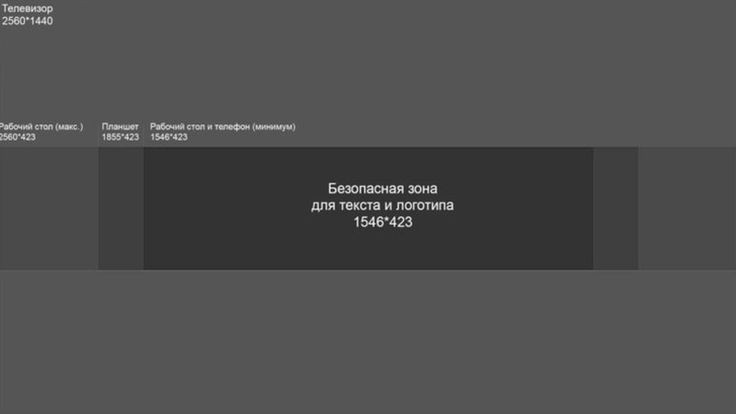 Телевизор
2560*1440

Рабочий стол (макс.)
2560*423

Планшет
1855*423

Рабочий стол и телефон (минимум)
1546*423

Безопасная зона
для текста и логотипа
1546*423